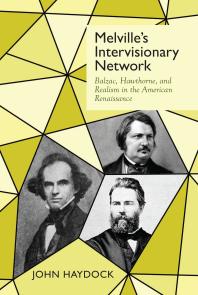 Melville's Intervisionary Network

Balzac, Hawthorne, and Realism in the American Renaissance

JOHN HAYDOCK